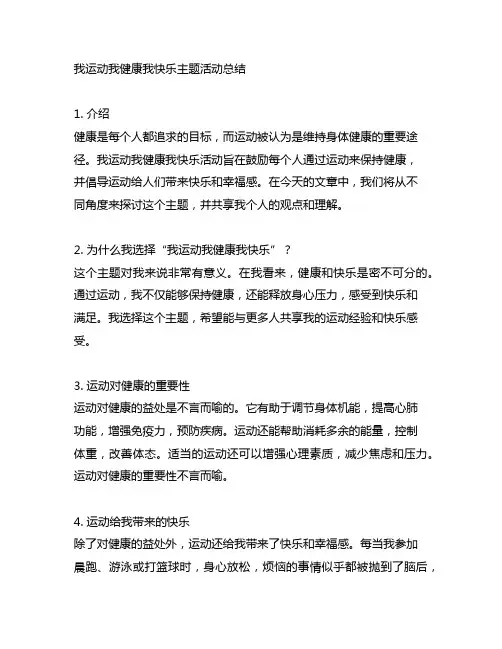 我运动我健康我快乐主题活动总结

1. 介绍
健康是每个人都追求的目标，而运动被认为是维持身体健康的重要途径。我运动我健康我快乐活动旨在鼓励每个人通过运动来保持健康，并倡导运动给人们带来快乐和幸福感。在今天的文章中，我们将从不同角度来探讨这个主题，并共享我个人的观点和理解。

2. 为什么我选择“我运动我健康我快乐”？
这个主题对我来说非常有意义。在我看来，健康和快乐是密不可分的。通过运动，我不仅能够保持健康，还能释放身心压力，感受到快乐和满足。我选择这个主题，希望能与更多人共享我的运动经验和快乐感受。

3. 运动对健康的重要性
运动对健康的益处是不言而喻的。它有助于调节身体机能，提高心肺功能，增强免疫力，预防疾病。运动还能帮助消耗多余的能量，控制体重，改善体态。适当的运动还可以增强心理素质，减少焦虑和压力。运动对健康的重要性不言而喻。

4. 运动给我带来的快乐
除了对健康的益处外，运动还给我带来了快乐和幸福感。每当我参加晨跑、游泳或打篮球时，身心放松，烦恼的事情似乎都被抛到了脑后，